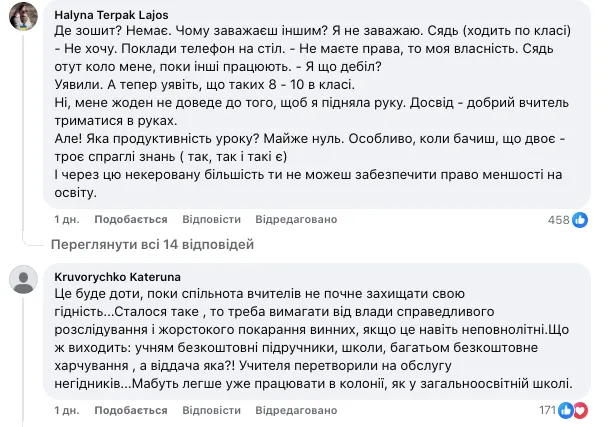 Halyna Terpak Lajos
Де зошит? Немає. Чому заважаєш іншим? Я не заважаю. Сядь (ходить по класі) - Не хочу. Поклади телефон на стіл. - Не маєте права, то моя власність. Сядь отут коло мене, поки інші працюють. - Я що дебіл?
Уявили. А тепер уявіть, що таких 8 - 10 в класі.
Ні, мене жоден не доведе до того, щоб я підняла руку. Досвід - добрий вчитель триматися в руках.
Але! Яка продуктивність уроку? Майже нуль. Особливо, коли бачиш, що двоє - троє спраглі знань ( так, так і такі є)
І через цю некеровану більшість ти не можеш забезпечити право меншості на освіту.

1 дн. Подобається Відповісти Відредаговано 458

Переглянути всі 14 відповідей

Kruvorychko Kateruna
Це буде доти, поки спільнота вчителів не почне захищати свою гідність...Сталося таке , то треба вимагати від влади справедливого розслідування і жорстокого покарання винних, якщо це навіть неповнолітні.Що ж виходить: учням безкоштовні підручники, школи, багатьом безкоштовне харчування , а віддача яка?! Учителя перетворили на обслугу негідників...Мабуть легше уже працювати в колонії, як у загальноосвітній школі.

1 дн. Подобається Відповісти Відредаговано 171